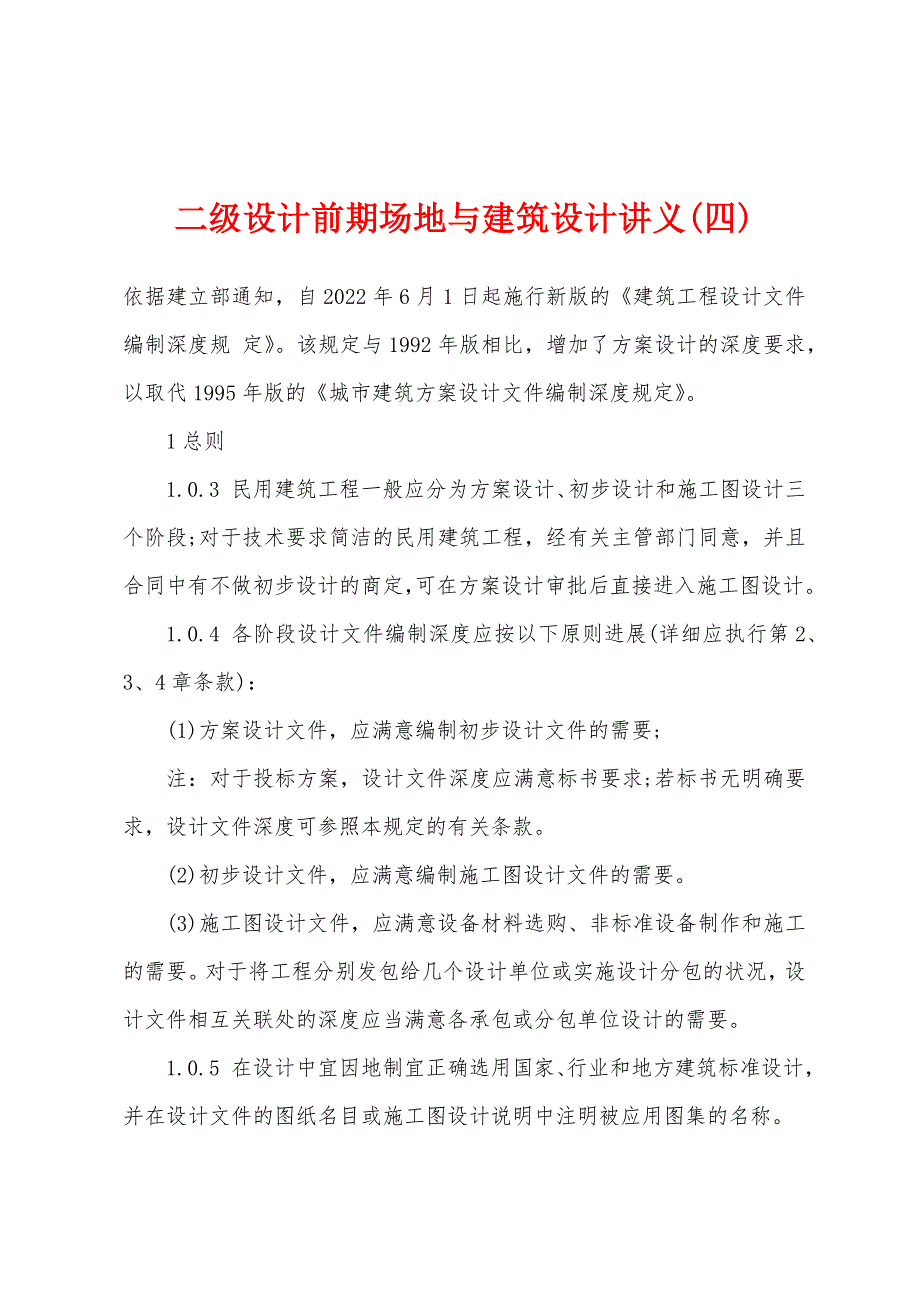 二级设计前期场地与建筑设计讲义(四)

依据建立部通知，自2022年6月1日起施行新版的《建筑工程设计文件编制深度规 定》。该规定与1992年版相比，增加了方案设计的深度要求，以取代1995年版的《城市建筑方案设计文件编制深度规定》。

1总则

1.0.3 民用建筑工程一般应分为方案设计、初步设计和施工图设计三个阶段;对于技术要求简洁的民用建筑工程，经有关主管部门同意，并且合同中有不做初步设计的商定,可在方案设计审批后直接进入施工图设计。

1.0.4 各阶段设计文件编制深度应按以下原则进展(详细应执行第2、3、4章条款)：

(1)方案设计文件，应满意编制初步设计文件的需要;

注：对于投标方案，设计文件深度应满意标书要求;若标书无明确要求，设计文件深度可参照本规定的有关条款。

(2)初步设计文件，应满意编制施工图设计文件的需要。

(3)施工图设计文件，应满意设备材料选购、非标准设备制作和施工的需要。对于将工程分别发包给几个设计单位或实施设计分包的状况，设计文件相互关联处的深度应当满意各承包或分包单位设计的需要。

1.0.5 在设计中宜因地制宜正确选用国家、行业和地方建筑标准设计，并在设计文件的图纸名目或施工图设计说明中注明被应用图集的名称。